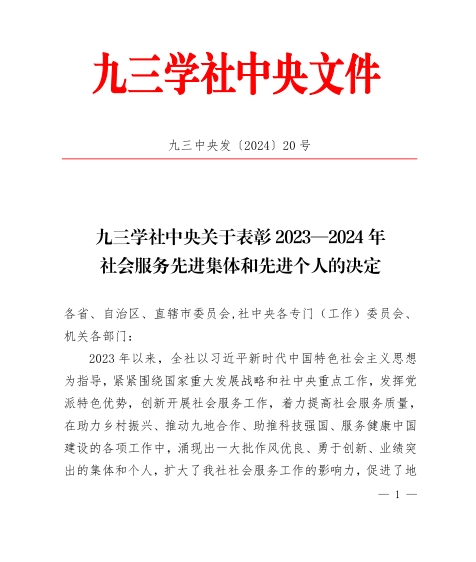 九三学社中央文件

九三中央发〔2024〕20号

九三学社中央关于表彰2023—2024年社会服务先进集体和先进个人的决定

各省、自治区、直辖市委员会,社中央各专门（工作）委员会、机关各部门：

2023年以来，全社以习近平新时代中国特色社会主义思想为指导，紧紧围绕国家重大发展战略和社中央重点工作，发挥党派特色优势，创新开展社会服务工作，着力提高社会服务质量，在助力乡村振兴、推动九地合作、助推科技强国、服务健康中国建设的各项工作中，涌现出一大批作风优良、勇于创新、业绩突出的集体和个人，扩大了我社社会服务工作的影响力，促进了地

— 1 —